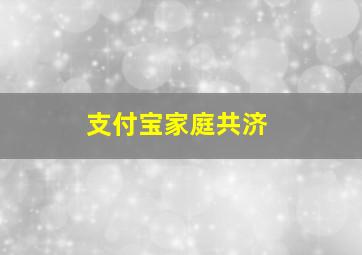 支付宝家庭共济